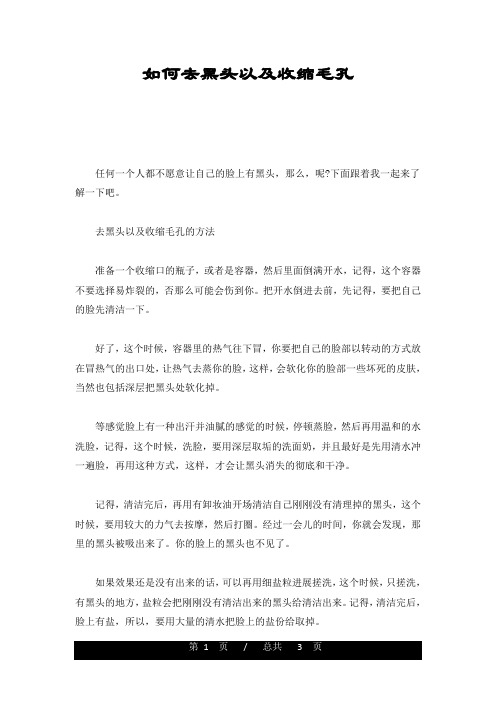 如何去黑头以及收缩毛孔

任何一个人都不愿意让自己的脸上有黑头，那么，呢?下面跟着我一起来了解一下吧。

去黑头以及收缩毛孔的方法

准备一个收缩口的瓶子，或者是容器，然后里面倒满开水，记得，这个容器不要选择易炸裂的，否那么可能会伤到你。把开水倒进去前，先记得，要把自己的脸先清洁一下。

好了，这个时候，容器里的热气往下冒，你要把自己的脸部以转动的方式放在冒热气的出口处，让热气去蒸你的脸，这样，会软化你的脸部一些坏死的皮肤，当然也包括深层把黑头处软化掉。

等感觉脸上有一种出汗并油腻的感觉的时候，停顿蒸脸，然后再用温和的水洗脸，记得，这个时候，洗脸，要用深层取垢的洗面奶，并且最好是先用清水冲一遍脸，再用这种方式，这样，才会让黑头消失的彻底和干净。

记得，清洁完后，再用有卸妆油开场清洁自己刚刚没有清理掉的黑头，这个时候，要用较大的力气去按摩，然后打圈。经过一会儿的时间，你就会发现，那里的黑头被吸出来了。你的脸上的黑头也不见了。

如果效果还是没有出来的话，可以再用细盐粒进展搓洗，这个时候，只搓洗，有黑头的地方，盐粒会把刚刚没有清洁出来的黑头给清洁出来。记得，清洁完后，脸上有盐，所以，要用大量的清水把脸上的盐份给取掉。

第 1 页 / 总共 3 页